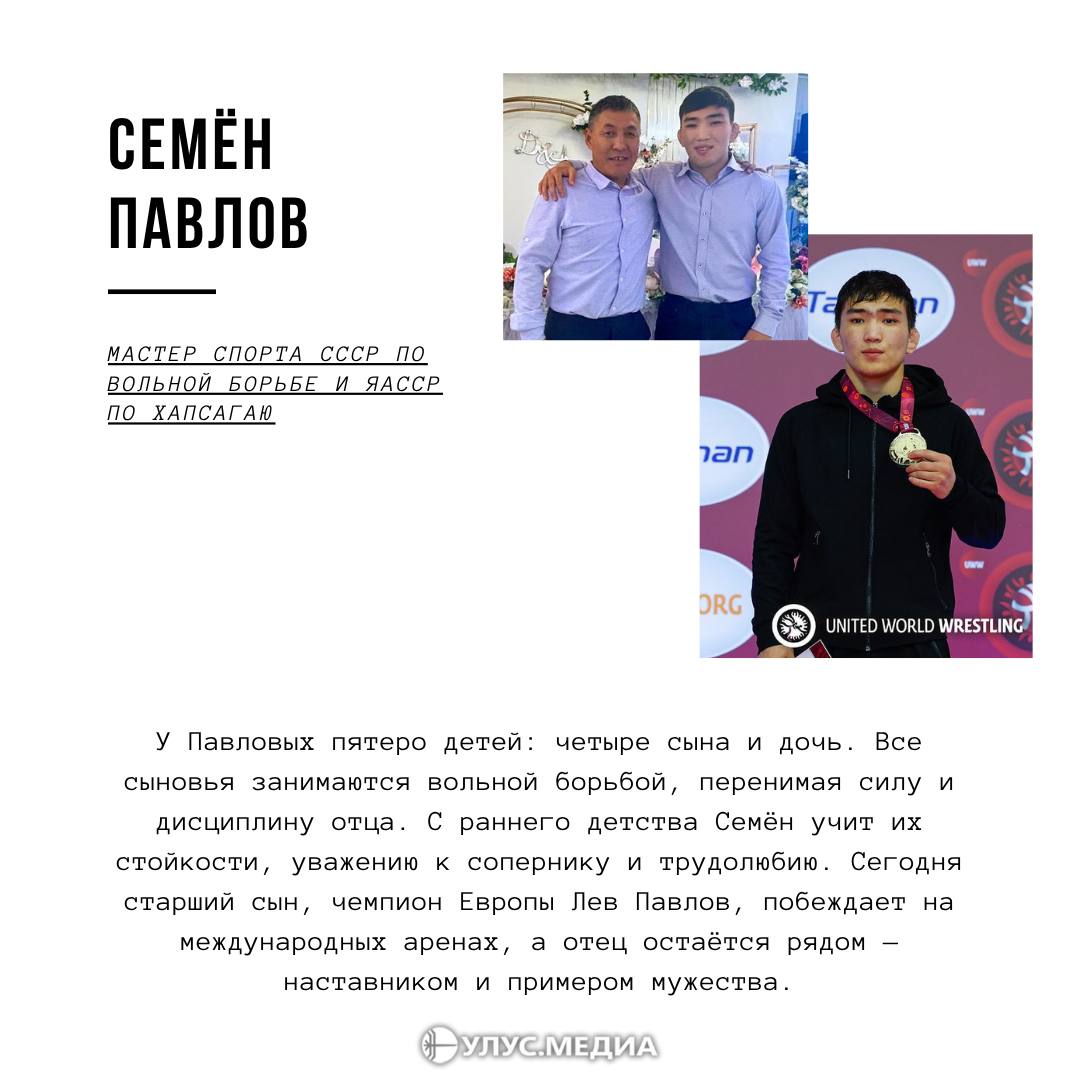 СЕМЁН
ПАВЛОВ

МАСТЕР СПОРТА СССР ПО ВОЛЬНОЙ БОРЬБЕ И ЯАССР ПО ХАПСАГАЮ

UNITED WORLD WRESTLING

У Павловых пятеро детей: четыре сына и дочь. Все сыновья занимаются вольной борьбой, перенимая силу и дисциплину отца. С раннего детства Семён учит их стойкости, уважению к сопернику и трудолюбию. Сегодня старший сын, чемпион Европы Лев Павлов, побеждает на международных аренах, а отец остаётся рядом — наставником и примером мужества.

УЛУС.МЕДИА